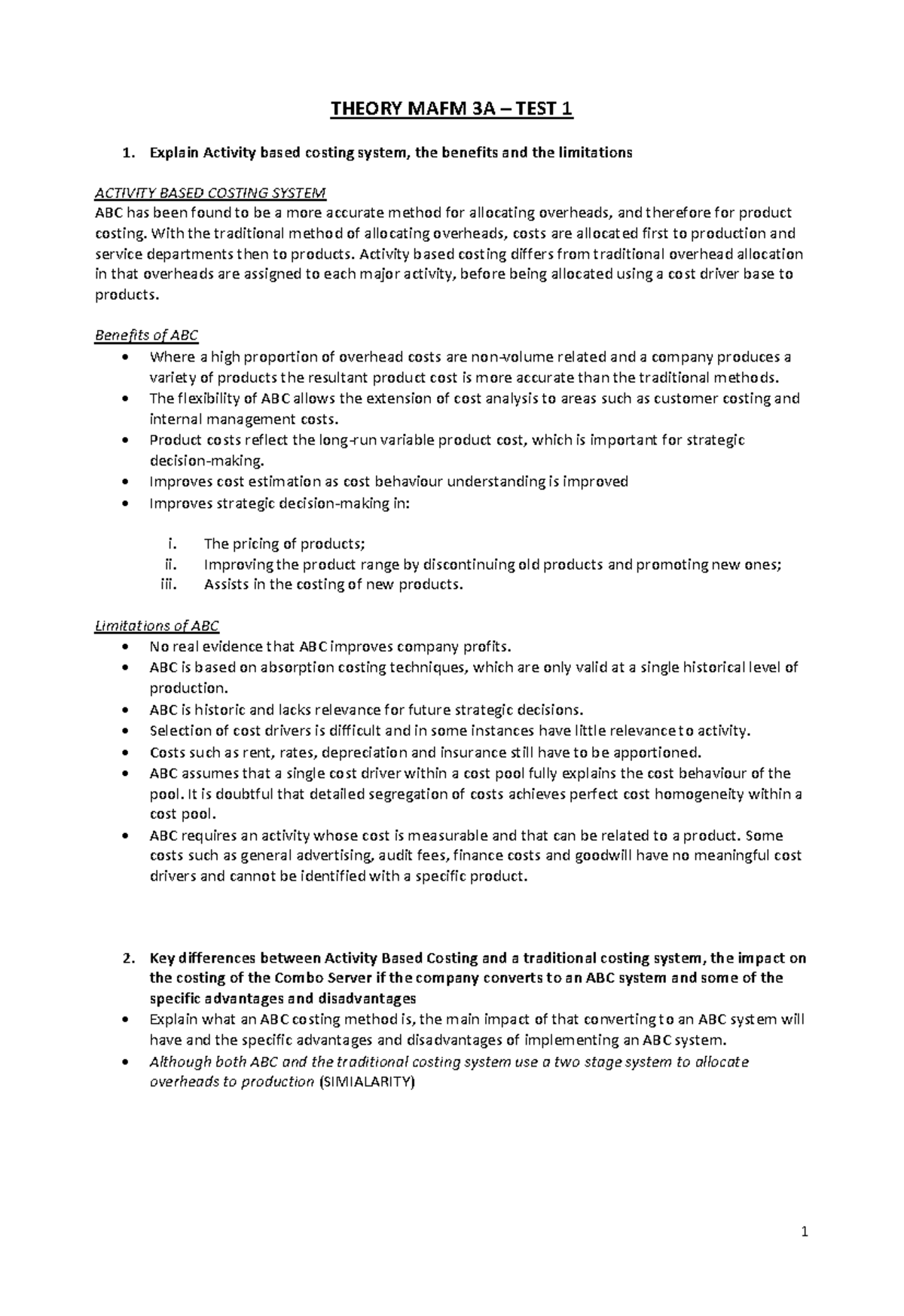 THEORY MAFM 3A – TEST 1

1. Explain Activity based costing system, the benefits and the limitations

ACTIVITY BASED COSTING SYSTEM
ABC has been found to be a more accurate method for allocating overheads, and therefore for product costing. With the traditional method of allocating overheads, costs are allocated first to production and service departments then to products. Activity based costing differs from traditional overhead allocation in that overheads are assigned to each major activity, before being allocated using a cost driver base to products.

Benefits of ABC
• Where a high proportion of overhead costs are non-volume related and a company produces a variety of products the resultant product cost is more accurate than the traditional methods.
• The flexibility of ABC allows the extension of cost analysis to areas such as customer costing and internal management costs.
• Product costs reflect the long-run variable product cost, which is important for strategic decision-making.
• Improves cost estimation as cost behaviour understanding is improved
• Improves strategic decision-making in:

i. The pricing of products;
ii. Improving the product range by discontinuing old products and promoting new ones;
iii. Assists in the costing of new products.

Limitations of ABC
• No real evidence that ABC improves company profits.
• ABC is based on absorption costing techniques, which are only valid at a single historical level of production.
• ABC is historic and lacks relevance for future strategic decisions.
• Selection of cost drivers is difficult and in some instances have little relevance to activity.
• Costs such as rent, rates, depreciation and insurance still have to be apportioned.
• ABC assumes that a single cost driver within a cost pool fully explains the cost behaviour of the pool. It is doubtful that detailed segregation of costs achieves perfect cost homogeneity within a cost pool.
• ABC requires an activity whose cost is measurable and that can be related to a product. Some costs such as general advertising, audit fees, finance costs and goodwill have no meaningful cost drivers and cannot be identified with a specific product.

2. Key differences between Activity Based Costing and a traditional costing system, the impact on the costing of the Combo Server if the company converts to an ABC system and some of the specific advantages and disadvantages
• Explain what an ABC costing method is, the main impact of that converting to an ABC system will have and the specific advantages and disadvantages of implementing an ABC system.
• Although both ABC and the traditional costing system use a two stage system to allocate overheads to production (SIMIALARITY)

1